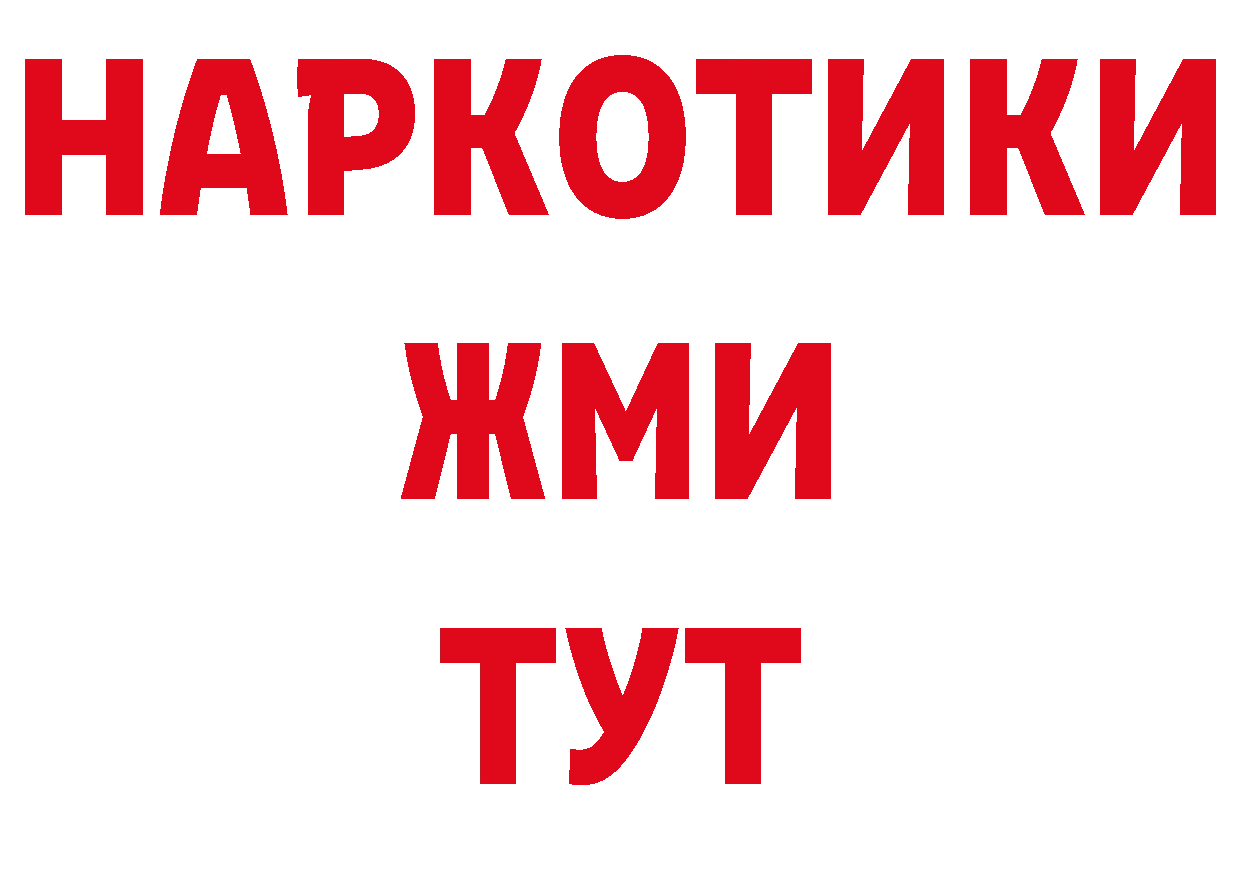 НАРКОТИКИ
ЖМИ
ТУТ